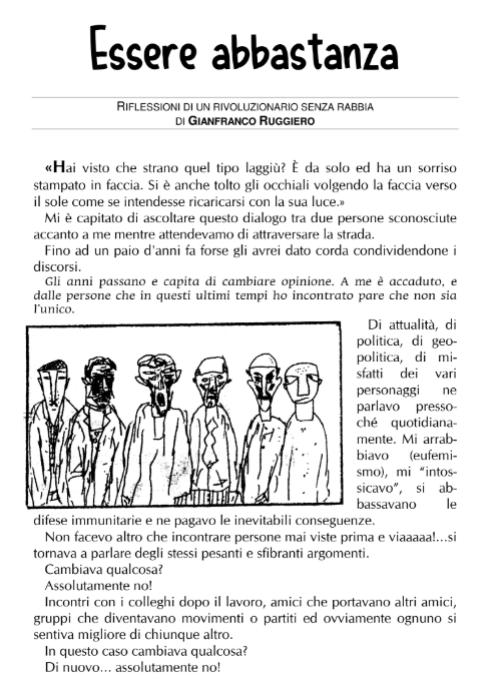 Essere abbastanza

RIFLESSIONI DI UN RIVOLUZIONARIO SENZA RABBIA
DI GIANFRANCO RUGGIERO

«Hai visto che strano quel tipo laggiù? È da solo ed ha un sorriso stampato in faccia. Si è anche tolto gli occhiali volgendo la faccia verso il sole come se intendesse ricaricarsi con la sua luce.»

Mi è capitato di ascoltare questo dialogo tra due persone sconosciute accanto a me mentre attendevamo di attraversare la strada.

Fino ad un paio d'anni fa forse gli avrei dato corda condividendone i discorsi.

Gli anni passano e capita di cambiare opinione. A me è accaduto, e dalle persone che in questi ultimi tempi ho incontrato pare che non sia l'unico.

Di attualità, di politica, di geopolitica, di misfatti dei vari personaggi ne parlavo pressoché quotidianamente. Mi arrabbiavo (eufemismo), mi "intossicavo", si abbassavano le difese immunitarie e ne pagavo le inevitabili conseguenze.

Non facevo altro che incontrare persone mai viste prima e viaaaaa!...si tornava a parlare degli stessi pesanti e sfibranti argomenti.

Cambiava qualcosa?

Assolutamente no!

Incontri con i colleghi dopo il lavoro, amici che portavano altri amici, gruppi che diventavano movimenti o partiti ed ovviamente ognuno si sentiva migliore di chiunque altro.

In questo caso cambiava qualcosa?

Di nuovo... assolutamente no!